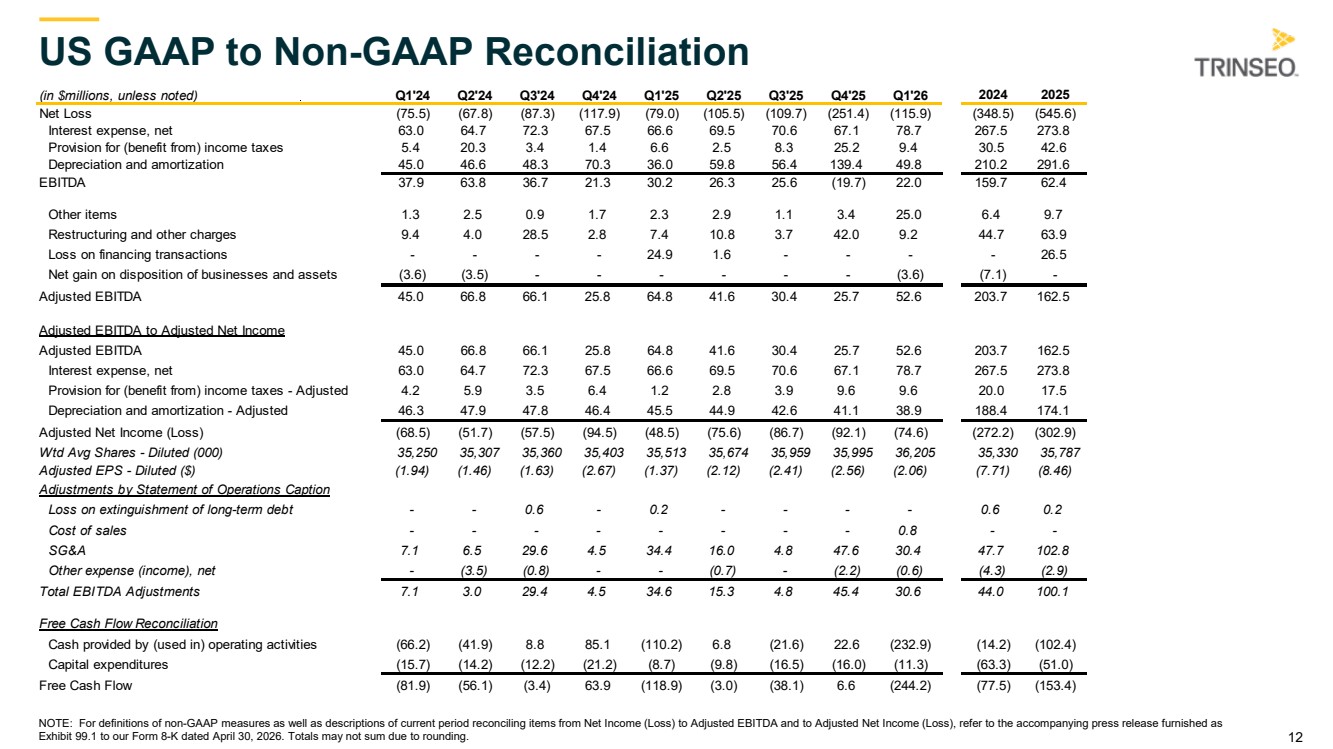 US GAAP to Non-GAAP Reconciliation

TRINSEO.

| (in $millions, unless noted) | Q1'24 | Q2'24 | Q3'24 | Q4'24 | Q1'25 | Q2'25 | Q3'25 | Q4'25 | Q1'26 | 2024 | 2025 |
|---|---|---|---|---|---|---|---|---|---|---|---|
| Net Loss | (75.5) | (67.8) | (87.3) | (117.9) | (79.0) | (105.5) | (109.7) | (251.4) | (115.9) | (348.5) | (545.6) |
| Interest expense, net | 63.0 | 64.7 | 72.3 | 67.5 | 66.6 | 69.5 | 70.6 | 67.1 | 78.7 | 267.5 | 273.8 |
| Provision for (benefit from) income taxes | 5.4 | 20.3 | 3.4 | 1.4 | 6.6 | 2.5 | 8.3 | 25.2 | 9.4 | 30.5 | 42.6 |
| Depreciation and amortization | 45.0 | 46.6 | 48.3 | 70.3 | 36.0 | 59.8 | 56.4 | 139.4 | 49.8 | 210.2 | 291.6 |
| EBITDA | 37.9 | 63.8 | 36.7 | 21.3 | 30.2 | 26.3 | 25.6 | (19.7) | 22.0 | 159.7 | 62.4 |
| Other items | 1.3 | 2.5 | 0.9 | 1.7 | 2.3 | 2.9 | 1.1 | 3.4 | 25.0 | 6.4 | 9.7 |
| Restructuring and other charges | 9.4 | 4.0 | 28.5 | 2.8 | 7.4 | 10.8 | 3.7 | 42.0 | 9.2 | 44.7 | 63.9 |
| Loss on financing transactions | - | - | - | - | 24.9 | 1.6 | - | - | - | - | 26.5 |
| Net gain on disposition of businesses and assets | (3.6) | (3.5) | - | - | - | - | - | - | (3.6) | (7.1) | - |
| Adjusted EBITDA | 45.0 | 66.8 | 66.1 | 25.8 | 64.8 | 41.6 | 30.4 | 25.7 | 52.6 | 203.7 | 162.5 |
| Adjusted EBITDA to Adjusted Net Income | | | | | | | | | | | |
| Adjusted EBITDA | 45.0 | 66.8 | 66.1 | 25.8 | 64.8 | 41.6 | 30.4 | 25.7 | 52.6 | 203.7 | 162.5 |
| Interest expense, net | 63.0 | 64.7 | 72.3 | 67.5 | 66.6 | 69.5 | 70.6 | 67.1 | 78.7 | 267.5 | 273.8 |
| Provision for (benefit from) income taxes - Adjusted | 4.2 | 5.9 | 3.5 | 6.4 | 1.2 | 2.8 | 3.9 | 9.6 | 9.6 | 20.0 | 17.5 |
| Depreciation and amortization - Adjusted | 46.3 | 47.9 | 47.8 | 46.4 | 45.5 | 44.9 | 42.6 | 41.1 | 38.9 | 188.4 | 174.1 |
| Adjusted Net Income (Loss) | (68.5) | (51.7) | (57.5) | (94.5) | (48.5) | (75.6) | (86.7) | (92.1) | (74.6) | (272.2) | (302.9) |
| Wtd Avg Shares - Diluted (000) | 35,250 | 35,307 | 35,360 | 35,403 | 35,513 | 35,674 | 35,959 | 35,995 | 36,205 | 35,330 | 35,787 |
| Adjusted EPS - Diluted ($) | (1.94) | (1.46) | (1.63) | (2.67) | (1.37) | (2.12) | (2.41) | (2.56) | (2.06) | (7.71) | (8.46) |
| Adjustments by Statement of Operations Caption | | | | | | | | | | | |
| Loss on extinguishment of long-term debt | - | - | 0.6 | - | 0.2 | - | - | - | - | 0.6 | 0.2 |
| Cost of sales | - | - | - | - | - | - | - | - | 0.8 | - | - |
| SG&A | 7.1 | 6.5 | 29.6 | 4.5 | 34.4 | 16.0 | 4.8 | 47.6 | 30.4 | 47.7 | 102.8 |
| Other expense (income), net | - | (3.5) | (0.8) | - | - | (0.7) | - | (2.2) | (0.6) | (4.3) | (2.9) |
| Total EBITDA Adjustments | 7.1 | 3.0 | 29.4 | 4.5 | 34.6 | 15.3 | 4.8 | 45.4 | 30.6 | 44.0 | 100.1 |
| Free Cash Flow Reconciliation | | | | | | | | | | | |
| Cash provided by (used in) operating activities | (66.2) | (41.9) | 8.8 | 85.1 | (110.2) | 6.8 | (21.6) | 22.6 | (232.9) | (14.2) | (102.4) |
| Capital expenditures | (15.7) | (14.2) | (12.2) | (21.2) | (8.7) | (9.8) | (16.5) | (16.0) | (11.3) | (63.3) | (51.0) |
| Free Cash Flow | (81.9) | (56.1) | (3.4) | 63.9 | (118.9) | (3.0) | (38.1) | 6.6 | (244.2) | (77.5) | (153.4) |

NOTE: For definitions of non-GAAP measures as well as descriptions of current period reconciling items from Net Income (Loss) to Adjusted EBITDA and to Adjusted Net Income (Loss), refer to the accompanying press release furnished as Exhibit 99.1 to our Form 8-K dated April 30, 2026. Totals may not sum due to rounding.

12